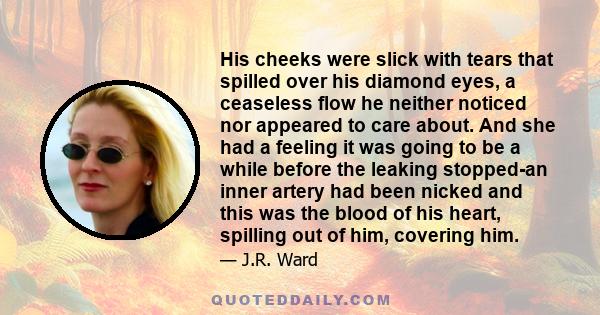 His cheeks were slick with tears that spilled over his diamond eyes, a ceaseless flow he neither noticed nor appeared to care about. And she had a feeling it was going to be a while before the leaking stopped-an inner artery had been nicked and this was the blood of his heart, spilling out of him, covering him.

— J.R. Ward

QUOTEDDAILY.COM